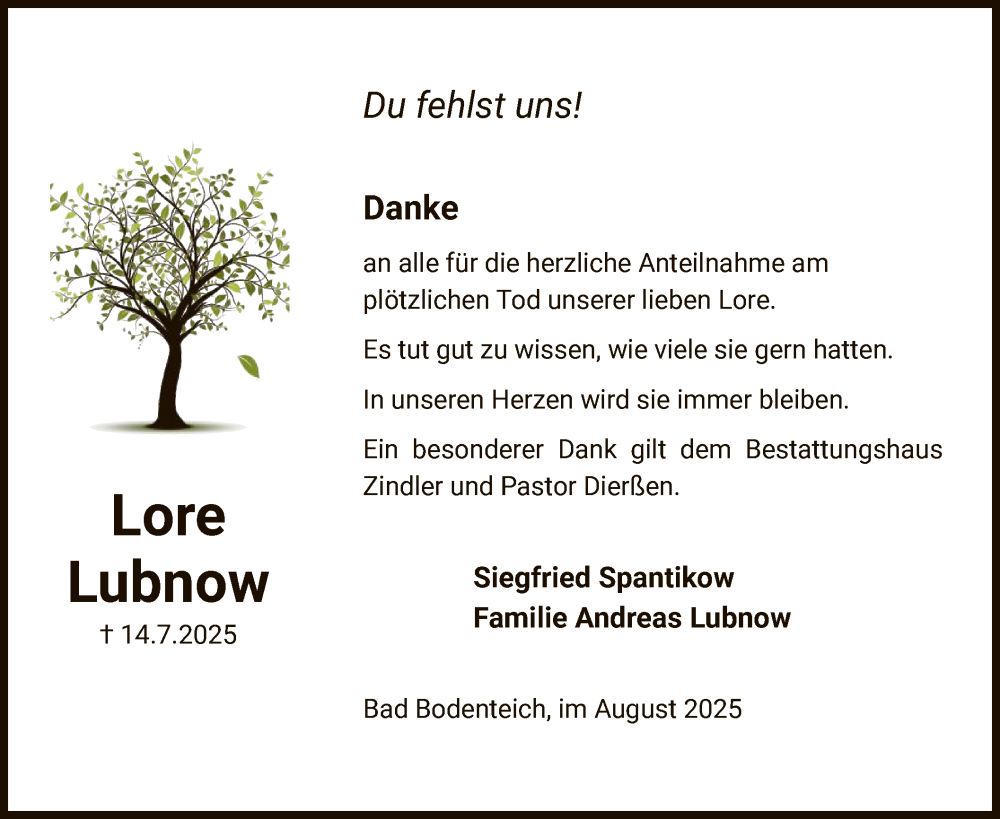 Lore
Lubnow
† 14.7.2025

Du fehlst uns!

Danke

an alle für die herzliche Anteilnahme am plötzlichen Tod unserer lieben Lore.

Es tut gut zu wissen, wie viele sie gern hatten.

In unseren Herzen wird sie immer bleiben.

Ein besonderer Dank gilt dem Bestattungshaus Zindler und Pastor Dierßen.

Siegfried Spantikow
Familie Andreas Lubnow

Bad Bodenteich, im August 2025